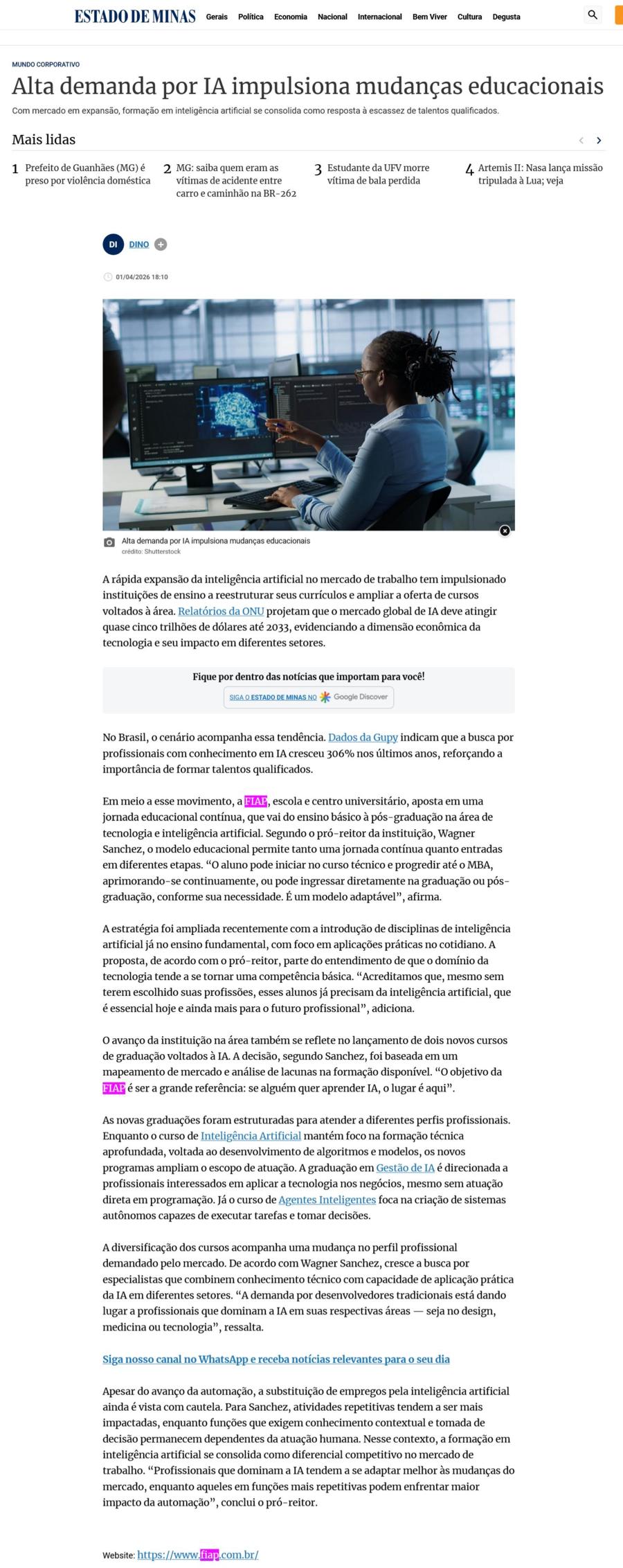 ESTADO DE MINAS Gerais Política Economia Nacional Internacional Bem Viver Cultura Degusta

MUNDO CORPORATIVO

Alta demanda por IA impulsiona mudanças educacionais

Com mercado em expansão, formação em inteligência artificial se consolida como resposta à escassez de talentos qualificados.

Mais lidas

1 Prefeito de Guanhães (MG) é preso por violência doméstica

2 MG: saiba quem eram as vítimas de acidente entre carro e caminhão na BR-262

3 Estudante da UFV morre vítima de bala perdida

4 Artemis II: Nasa lança missão tripulada à Lua; veja

DI DINO

01/04/2026 18:10

Alta demanda por IA impulsiona mudanças educacionais
crédito: Shutterstock

A rápida expansão da inteligência artificial no mercado de trabalho tem impulsionado instituições de ensino a reestruturar seus currículos e ampliar a oferta de cursos voltados à área. Relatórios da ONU projetam que o mercado global de IA deve atingir quase cinco trilhões de dólares até 2033, evidenciando a dimensão econômica da tecnologia e seu impacto em diferentes setores.

Fique por dentro das notícias que importam para você!
SIGA O ESTADO DE MINAS NO Google Discover

No Brasil, o cenário acompanha essa tendência. Dados da Gupy indicam que a busca por profissionais com conhecimento em IA cresceu 306% nos últimos anos, reforçando a importância de formar talentos qualificados.

Em meio a esse movimento, a FIAP, escola e centro universitário, aposta em uma jornada educacional contínua, que vai do ensino básico à pós-graduação na área de tecnologia e inteligência artificial. Segundo o pró-reitor da instituição, Wagner Sanchez, o modelo educacional permite tanto uma jornada contínua quanto entradas em diferentes etapas. “O aluno pode iniciar no curso técnico e progredir até o MBA, aprimorando-se continuamente, ou pode ingressar diretamente na graduação ou pós-graduação, conforme sua necessidade. É um modelo adaptável”, afirma.

A estratégia foi ampliada recentemente com a introdução de disciplinas de inteligência artificial já no ensino fundamental, com foco em aplicações práticas no cotidiano. A proposta, de acordo com o pró-reitor, parte do entendimento de que o domínio da tecnologia tende a se tornar uma competência básica. “Acreditamos que, mesmo sem terem escolhido suas profissões, esses alunos já precisam da inteligência artificial, que é essencial hoje e ainda mais para o futuro profissional”, adiciona.

O avanço da instituição na área também se reflete no lançamento de dois novos cursos de graduação voltados à IA. A decisão, segundo Sanchez, foi baseada em um mapeamento de mercado e análise de lacunas na formação disponível. “O objetivo da FIAP é ser a grande referência: se alguém quer aprender IA, o lugar é aqui”.

As novas graduações foram estruturadas para atender a diferentes perfis profissionais. Enquanto o curso de Inteligência Artificial mantém foco na formação técnica aprofundada, voltada ao desenvolvimento de algoritmos e modelos, os novos programas ampliam o escopo de atuação. A graduação em Gestão de IA é direcionada a profissionais interessados em aplicar a tecnologia nos negócios, mesmo sem atuação direta em programação. Já o curso de Agentes Inteligentes foca na criação de sistemas autônomos capazes de executar tarefas e tomar decisões.

A diversificação dos cursos acompanha uma mudança no perfil profissional demandado pelo mercado. De acordo com Wagner Sanchez, cresce a busca por especialistas que combinem conhecimento técnico com capacidade de aplicação prática da IA em diferentes setores. “A demanda por desenvolvedores tradicionais está dando lugar a profissionais que dominam a IA em suas respectivas áreas — seja no design, medicina ou tecnologia”, ressalta.

Siga nosso canal no WhatsApp e receba notícias relevantes para o seu dia

Apesar do avanço da automação, a substituição de empregos pela inteligência artificial ainda é vista com cautela. Para Sanchez, atividades repetitivas tendem a ser mais impactadas, enquanto funções que exigem conhecimento contextual e tomada de decisão permanecem dependentes da atuação humana. Nesse contexto, a formação em inteligência artificial se consolida como diferencial competitivo no mercado de trabalho. “Profissionais que dominam a IA tendem a se adaptar melhor às mudanças do mercado, enquanto aqueles em funções mais repetitivas podem enfrentar maior impacto da automação”, conclui o pró-reitor.

Website: https://www.fiap.com.br/